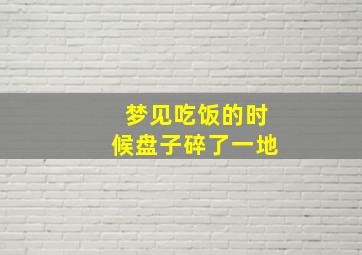 梦见吃饭的时候盘子碎了一地